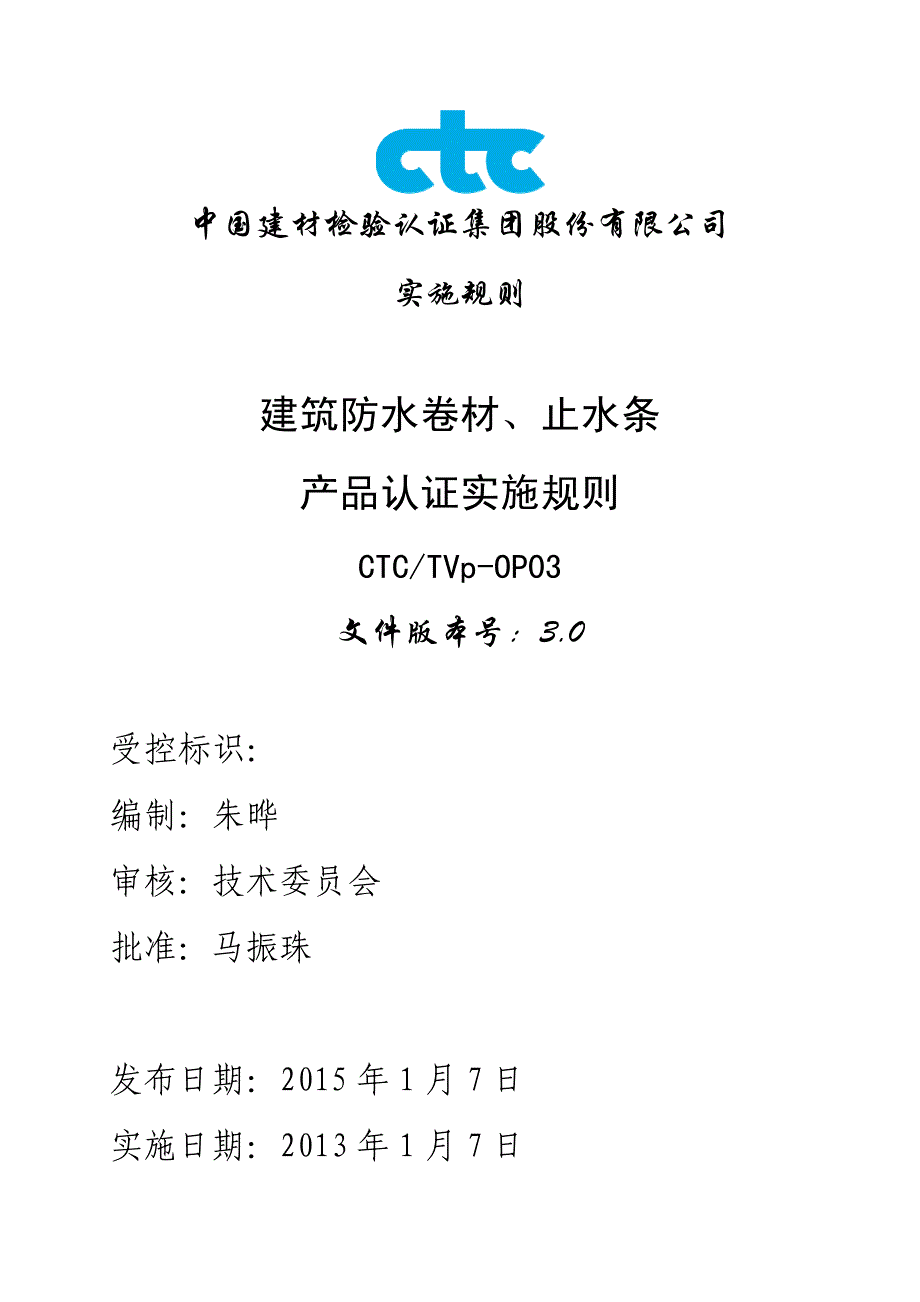 ctc

中国建材检验认证集团股份有限公司

实施规则

建筑防水卷材、止水条

产品认证实施规则

CTC/TVp-OP03

文件版本号：3.0

受控标识：

编制：朱晔

审核：技术委员会

批准：马振珠

发布日期：2015 年 1 月 7 日

实施日期：2013 年 1 月 7 日